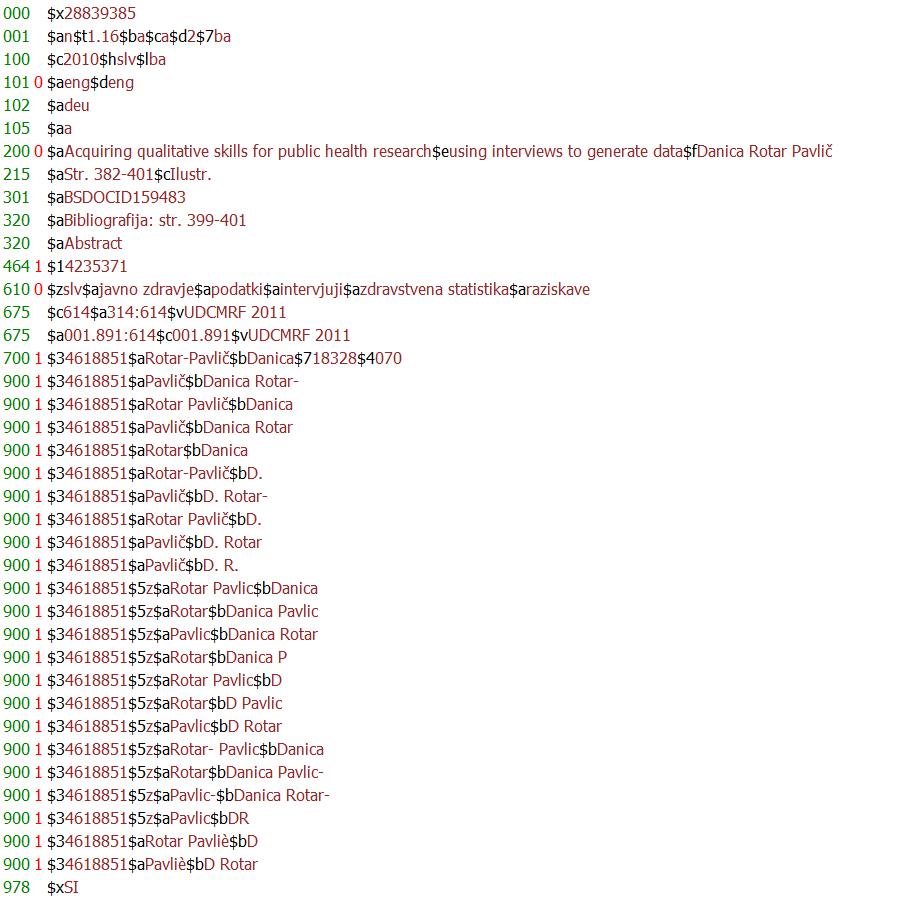 000 $x28839385
001 $an$t1.16$ba$ca$d2$7ba
100 $c2010$hslv$lba
101 0 $aeng$deng
102 $adeu
105 $aa
200 0 $aAcquiring qualitative skills for public health research$eusing interviews to generate data$fDanica Rotar Pavlič
215 $aStr. 382-401$cIlustr.
301 $aBSDOCID159483
320 $aBibliografija: str. 399-401
320 $aAbstract
464 1 $14235371
610 0 $zslv$ajavno zdravje$apodatki$aintervjuji$azdravstvena statistika$araziskave
675 $c614$a314:614$vUDCMRF 2011
675 $a001.891:614$c001.891$vUDCMRF 2011
700 1 $34618851$aRotar-Pavlič$bDanica$718328$4070
900 1 $34618851$aPavlič$bDanica Rotar-
900 1 $34618851$aRotar Pavlič$bDanica
900 1 $34618851$aPavlič$bDanica Rotar
900 1 $34618851$aRotar$bDanica
900 1 $34618851$aRotar-Pavlič$bD.
900 1 $34618851$aPavlič$bD. Rotar-
900 1 $34618851$aRotar Pavlič$bD.
900 1 $34618851$aPavlič$bD. Rotar
900 1 $34618851$aPavlič$bD. R.
900 1 $34618851$5z$aRotar Pavlic$bDanica
900 1 $34618851$5z$aRotar$bDanica Pavlic
900 1 $34618851$5z$aPavlic$bDanica Rotar
900 1 $34618851$5z$aRotar$bDanica P
900 1 $34618851$5z$aRotar Pavlic$bD
900 1 $34618851$5z$aRotar$bD Pavlic
900 1 $34618851$5z$aPavlic$bD Rotar
900 1 $34618851$5z$aRotar- Pavlic$bDanica
900 1 $34618851$5z$aRotar$bDanica Pavlic-
900 1 $34618851$5z$aPavlic-$bDanica Rotar-
900 1 $34618851$5z$aPavlic$bDR
900 1 $34618851$aRotar Pavliè$bD
900 1 $34618851$aPavliè$bD Rotar
978 $xSI